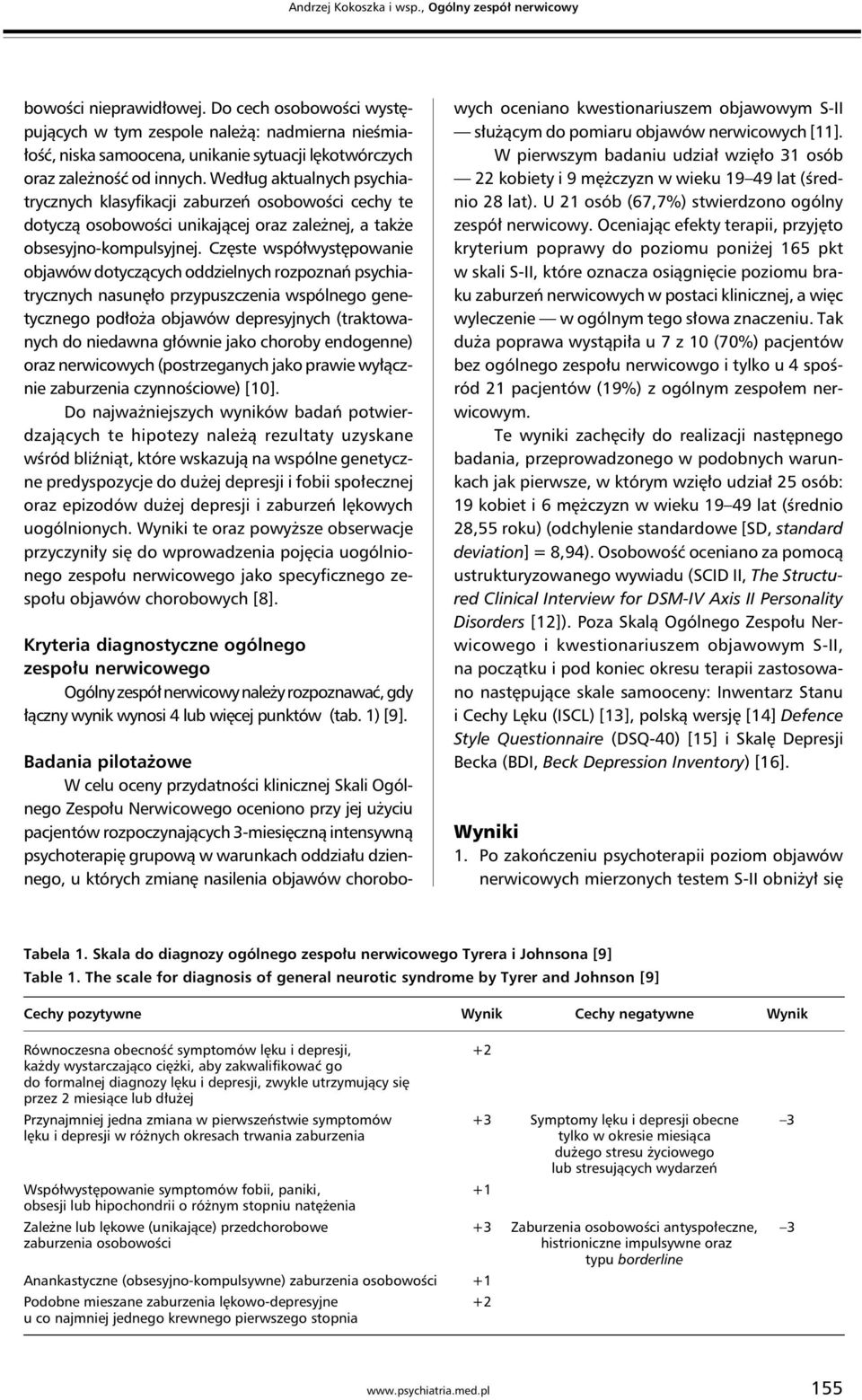 Andrzej Kokoszka i wsp., Ogólny zespół nerwicowy

bowości nieprawidłowej. Do cech osobowości występujących w tym zespole należą: nadmierna nieśmiałość, niska samoocena, unikanie sytuacji lękotwórczych oraz zależność od innych. Według aktualnych psychiatrycznych klasyfikacji zaburzeń osobowości cechy te dotyczą osobowości unikającej oraz zależnej, a także obsesyjno-kompulsyjnej. Częste współwystępowanie objawów dotyczących oddzielnych rozpoznań psychiatrycznych nasunęło przypuszczenia wspólnego genetycznego podłoża objawów depresyjnych (traktowanych do niedawna głównie jako choroby endogenne) oraz nerwicowych (postrzeganych jako prawie wyłącznie zaburzenia czynnościowe) [10].

Do najważniejszych wyników badań potwierdzających te hipotezy należą rezultaty uzyskane wśród bliźniąt, które wskazują na wspólne genetyczne predyspozycje do dużej depresji i fobii społecznej oraz epizodów dużej depresji i zaburzeń lękowych uogólnionych. Wyniki te oraz powyższe obserwacje przyczyniły się do wprowadzenia pojęcia uogólnionego zespołu nerwicowego jako specyficznego zespołu objawów chorobowych [8].

Kryteria diagnostyczne ogólnego zespołu nerwicowego

Ogólny zespół nerwicowy należy rozpoznawać, gdy łączny wynik wynosi 4 lub więcej punktów (tab. 1) [9].

Badania pilotażowe

W celu oceny przydatności klinicznej Skali Ogólnego Zespołu Nerwicowego oceniono przy jej użyciu pacjentów rozpoczynających 3-miesięczną intensywną psychoterapię grupową w warunkach oddziału dziennego, u których zmianę nasilenia objawów chorobowych oceniano kwestionariuszem objawowym S-II — służącym do pomiaru objawów nerwicowych [11].

W pierwszym badaniu udział wzięło 31 osób — 22 kobiety i 9 mężczyzn w wieku 19–49 lat (średnio 28 lat). U 21 osób (67,7%) stwierdzono ogólny zespół nerwicowy. Oceniając efekty terapii, przyjęto kryterium poprawy do poziomu poniżej 165 pkt w skali S-II, które oznacza osiągnięcie poziomu braku zaburzeń nerwicowych w postaci klinicznej, a więc wyleczenie — w ogólnym tego słowa znaczeniu. Tak duża poprawa wystąpiła u 7 z 10 (70%) pacjentów bez ogólnego zespołu nerwicowgo i tylko u 4 spośród 21 pacjentów (19%) z ogólnym zespołem nerwicowym.

Te wyniki zachęciły do realizacji następnego badania, przeprowadzonego w podobnych warunkach jak pierwsze, w którym wzięło udział 25 osób: 19 kobiet i 6 mężczyzn w wieku 19–49 lat (średnio 28,55 roku) (odchylenie standardowe [SD, standard deviation] = 8,94). Osobowość oceniano za pomocą ustrukturyzowanego wywiadu (SCID II, The Structured Clinical Interview for DSM-IV Axis II Personality Disorders [12]). Poza Skalą Ogólnego Zespołu Nerwicowego i kwestionariuszem objawowym S-II, na początku i pod koniec okresu terapii zastosowano następujące skale samooceny: Inwentarz Stanu i Cechy Lęku (ISCL) [13], polską wersję [14] Defence Style Questionnaire (DSQ-40) [15] i Skalę Depresji Becka (BDI, Beck Depression Inventory) [16].

Wyniki

1. Po zakończeniu psychoterapii poziom objawów nerwicowych mierzonych testem S-II obniżył się

Tabela 1. Skala do diagnozy ogólnego zespołu nerwicowego Tyrera i Johnsona [9]
Table 1. The scale for diagnosis of general neurotic syndrome by Tyrer and Johnson [9]

| Cechy pozytywne | Wynik | Cechy negatywne | Wynik |
|---|---|---|---|
| Równoczesna obecność symptomów lęku i depresji, każdy wystarczająco ciężki, aby zakwalifikować go do formalnej diagnozy lęku i depresji, zwykle utrzymujący się przez 2 miesiące lub dłużej | +2 | | |
| Przynajmniej jedna zmiana w pierwszeństwie symptomów lęku i depresji w różnych okresach trwania zaburzenia | +3 | Symptomy lęku i depresji obecne tylko w okresie miesiąca dużego stresu życiowego lub stresujących wydarzeń | –3 |
| Współwystępowanie symptomów fobii, paniki, obsesji lub hipochondrii o różnym stopniu natężenia | +1 | | |
| Zależne lub lękowe (unikające) przedchorobowe zaburzenia osobowości | +3 | Zaburzenia osobowości antyspołeczne, histrioniczne impulsywne oraz typu borderline | –3 |
| Anankastyczne (obsesyjno-kompulsywne) zaburzenia osobowości | +1 | | |
| Podobne mieszane zaburzenia lękowo-depresyjne u co najmniej jednego krewnego pierwszego stopnia | +2 | | |

www.psychiatria.med.pl 155